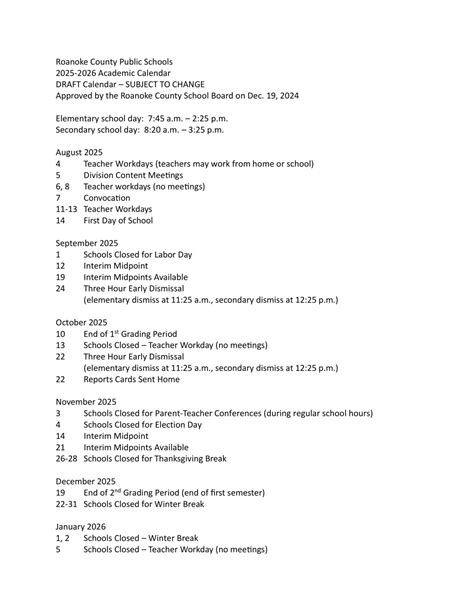 Roanoke County Public Schools
2025-2026 Academic Calendar
DRAFT Calendar – SUBJECT TO CHANGE
Approved by the Roanoke County School Board on Dec. 19, 2024

Elementary school day: 7:45 a.m. – 2:25 p.m.
Secondary school day: 8:20 a.m. – 3:25 p.m.

August 2025
4 Teacher Workdays (teachers may work from home or school)
5 Division Content Meetings
6, 8 Teacher workdays (no meetings)
7 Convocation
11-13 Teacher Workdays
14 First Day of School

September 2025
1 Schools Closed for Labor Day
12 Interim Midpoint
19 Interim Midpoints Available
24 Three Hour Early Dismissal
(elementary dismiss at 11:25 a.m., secondary dismiss at 12:25 p.m.)

October 2025
10 End of 1$^{st}$ Grading Period
13 Schools Closed – Teacher Workday (no meetings)
22 Three Hour Early Dismissal
(elementary dismiss at 11:25 a.m., secondary dismiss at 12:25 p.m.)
22 Reports Cards Sent Home

November 2025
3 Schools Closed for Parent-Teacher Conferences (during regular school hours)
4 Schools Closed for Election Day
14 Interim Midpoint
21 Interim Midpoints Available
26-28 Schools Closed for Thanksgiving Break

December 2025
19 End of 2$^{nd}$ Grading Period (end of first semester)
22-31 Schools Closed for Winter Break

January 2026
1, 2 Schools Closed – Winter Break
5 Schools Closed – Teacher Workday (no meetings)